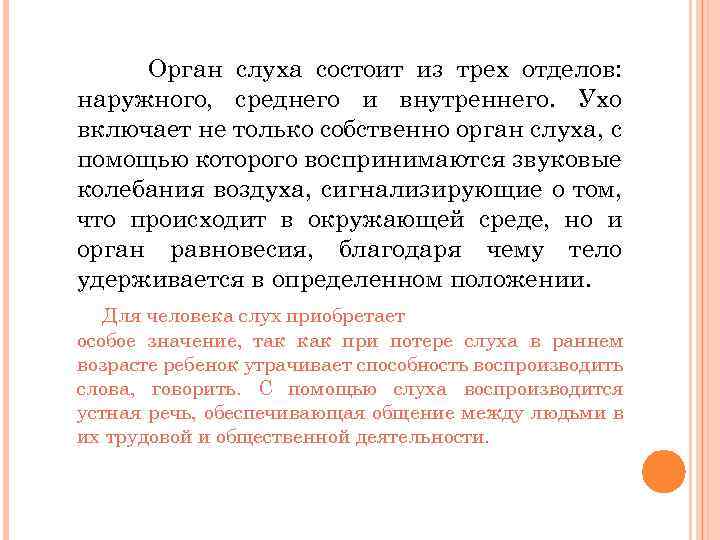 Орган слуха состоит из трех отделов: наружного, среднего и внутреннего. Ухо включает не только собственно орган слуха, с помощью которого воспринимаются звуковые колебания воздуха, сигнализирующие о том, что происходит в окружающей среде, но и орган равновесия, благодаря чему тело удерживается в определенном положении.

Для человека слух приобретает особое значение, так как при потере слуха в раннем возрасте ребенок утрачивает способность воспроизводить слова, говорить. С помощью слуха воспроизводится устная речь, обеспечивающая общение между людьми в их трудовой и общественной деятельности.